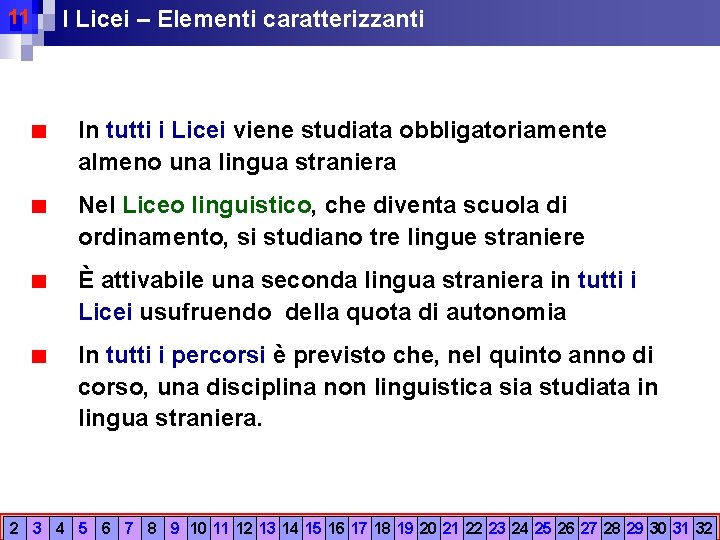 11 I Licei – Elementi caratterizzanti

In tutti i Licei viene studiata obbligatoriamente almeno una lingua straniera

Nel Liceo linguistico, che diventa scuola di ordinamento, si studiano tre lingue straniere

È attivabile una seconda lingua straniera in tutti i Licei usufruendo della quota di autonomia

In tutti i percorsi è previsto che, nel quinto anno di corso, una disciplina non linguistica sia studiata in lingua straniera.

2 3 4 5 6 7 8 9 10 11 12 13 14 15 16 17 18 19 20 21 22 23 24 25 26 27 28 29 30 31 32